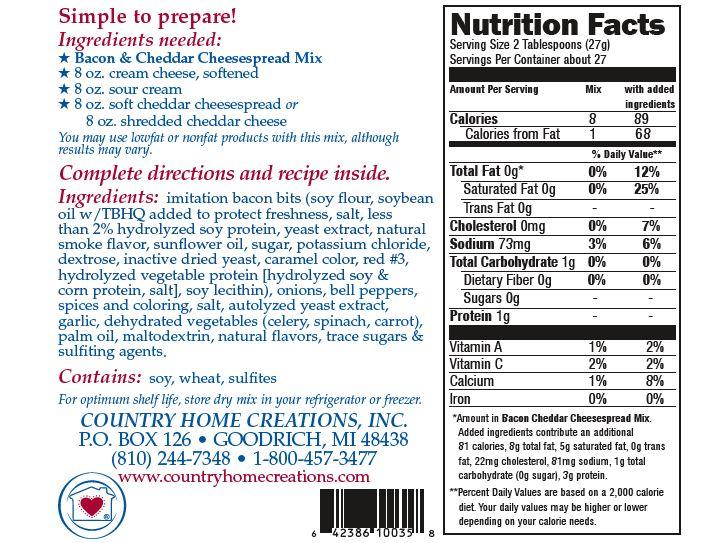 Simple to prepare!

Ingredients needed:

★ Bacon & Cheddar Cheesespread Mix
★ 8 oz. cream cheese, softened
★ 8 oz. sour cream
★ 8 oz. soft cheddar cheesespread or
8 oz. shredded cheddar cheese

You may use lowfat or nonfat products with this mix, although results may vary.

Complete directions and recipe inside.

Ingredients: imitation bacon bits (soy flour, soybean oil w/TBHQ added to protect freshness, salt, less than 2% hydrolyzed soy protein, yeast extract, natural smoke flavor, sunflower oil, sugar, potassium chloride, dextrose, inactive dried yeast, caramel color, red #3, hydrolyzed vegetable protein [hydrolyzed soy & corn protein, salt], soy lecithin), onions, bell peppers, spices and coloring, salt, autolyzed yeast extract, garlic, dehydrated vegetables (celery, spinach, carrot), palm oil, maltodextrin, natural flavors, trace sugars & sulfiting agents.

Contains: soy, wheat, sulfites

For optimum shelf life, store dry mix in your refrigerator or freezer.

COUNTRY HOME CREATIONS, INC.
P.O. BOX 126 • GOODRICH, MI 48438
(810) 244-7348 • 1-800-457-3477
www.countryhomecreations.com

6 42386 10035 8

Nutrition Facts
Serving Size 2 Tablespoons (27g)
Servings Per Container about 27

| Amount Per Serving | Mix | with added ingredients |
|---|---|---|
| Calories | 8 | 89 |
| Calories from Fat | 1 | 68 |
| | % Daily Value** | |
| Total Fat 0g* | 0% | 12% |
| Saturated Fat 0g | 0% | 25% |
| Trans Fat 0g | - | - |
| Cholesterol 0mg | 0% | 7% |
| Sodium 73mg | 3% | 6% |
| Total Carbohydrate 1g | 0% | 0% |
| Dietary Fiber 0g | 0% | 0% |
| Sugars 0g | - | - |
| Protein 1g | - | - |
| Vitamin A | 1% | 2% |
| Vitamin C | 2% | 2% |
| Calcium | 1% | 8% |
| Iron | 0% | 0% |

*Amount in Bacon Cheddar Cheesespread Mix. Added ingredients contribute an additional 81 calories, 8g total fat, 5g saturated fat, 0g trans fat, 22mg cholesterol, 81mg sodium, 1g total carbohydrate (0g sugar), 3g protein.

**Percent Daily Values are based on a 2,000 calorie diet. Your daily values may be higher or lower depending on your calorie needs.